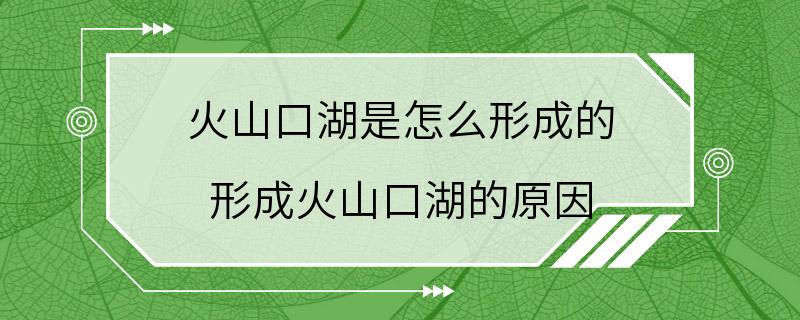 火山口湖是怎么形成的

形成火山口湖的原因